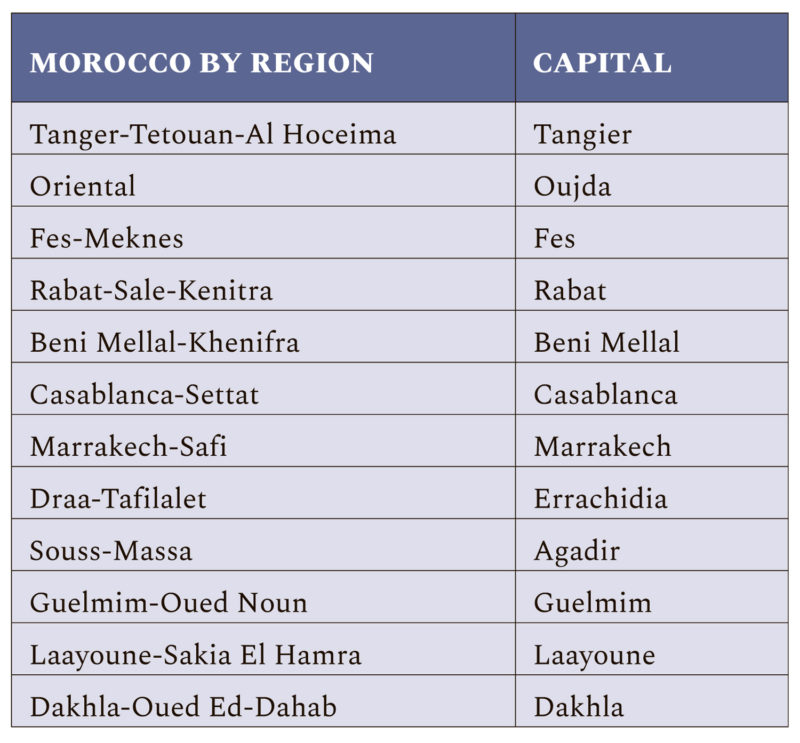 | MOROCCO BY REGION | CAPITAL |
|---|---|
| Tanger-Tetouan-Al Hoceima | Tangier |
| Oriental | Oujda |
| Fes-Meknes | Fes |
| Rabat-Sale-Kenitra | Rabat |
| Beni Mellal-Khenifra | Beni Mellal |
| Casablanca-Settat | Casablanca |
| Marrakech-Safi | Marrakech |
| Draa-Tafilalet | Errachidia |
| Souss-Massa | Agadir |
| Guelmim-Oued Noun | Guelmim |
| Laayoune-Sakia El Hamra | Laayoune |
| Dakhla-Oued Ed-Dahab | Dakhla |